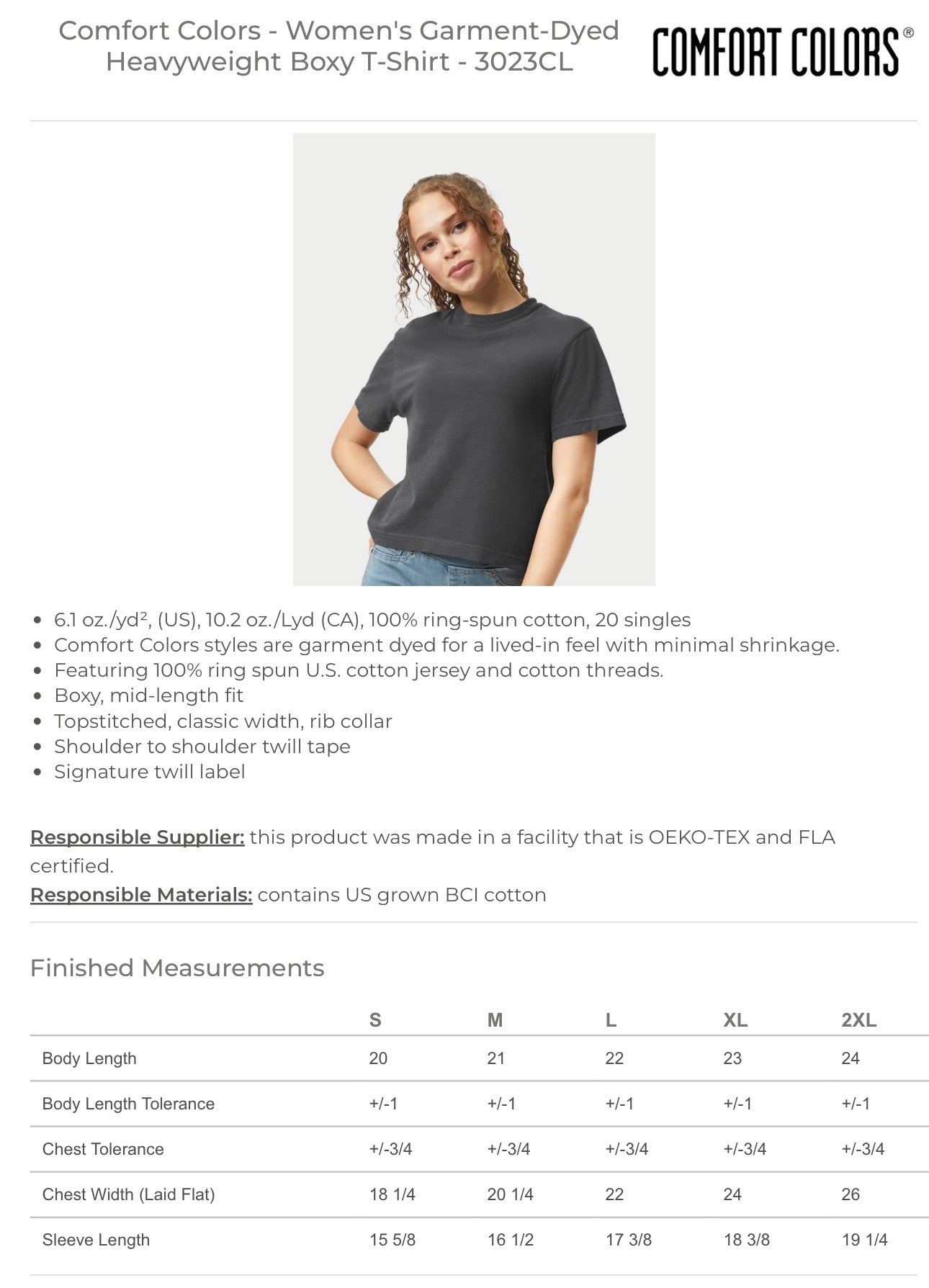 Comfort Colors - Women's Garment-Dyed Heavyweight Boxy T-Shirt - 3023CL

COMFORT COLORS®

- 6.1 oz./yd², (US), 10.2 oz./Lyd (CA), 100% ring-spun cotton, 20 singles
- Comfort Colors styles are garment dyed for a lived-in feel with minimal shrinkage.
- Featuring 100% ring spun U.S. cotton jersey and cotton threads.
- Boxy, mid-length fit
- Topstitched, classic width, rib collar
- Shoulder to shoulder twill tape
- Signature twill label

Responsible Supplier: this product was made in a facility that is OEKO-TEX and FLA certified.
Responsible Materials: contains US grown BCI cotton

Finished Measurements

| | S | M | L | XL | 2XL |
|---|---|---|---|---|---|
| Body Length | 20 | 21 | 22 | 23 | 24 |
| Body Length Tolerance | +/-1 | +/-1 | +/-1 | +/-1 | +/-1 |
| Chest Tolerance | +/-3/4 | +/-3/4 | +/-3/4 | +/-3/4 | +/-3/4 |
| Chest Width (Laid Flat) | 18 1/4 | 20 1/4 | 22 | 24 | 26 |
| Sleeve Length | 15 5/8 | 16 1/2 | 17 3/8 | 18 3/8 | 19 1/4 |